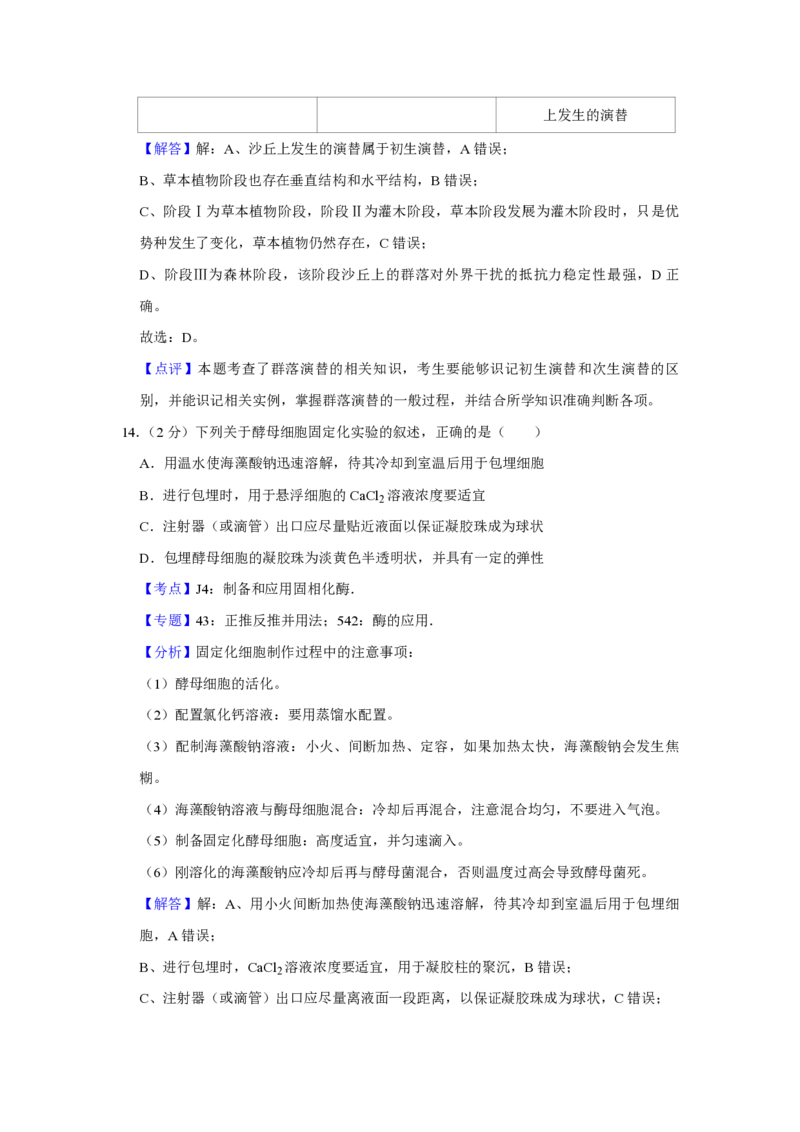 | | | 上发生的演替 |
|---|---|---|

【解答】解：A、沙丘上发生的演替属于初生演替，A 错误；

B、草本植物阶段也存在垂直结构和水平结构，B 错误；

C、阶段Ⅰ为草本植物阶段，阶段Ⅱ为灌木阶段，草本阶段发展为灌木阶段时，只是优势种发生了变化，草本植物仍然存在，C 错误；

D、阶段Ⅲ为森林阶段，该阶段沙丘上的群落对外界干扰的抵抗力稳定性最强，D 正确。

故选：D。

【点评】本题考查了群落演替的相关知识，考生要能够识记初生演替和次生演替的区别，并能识记相关实例，掌握群落演替的一般过程，并结合所学知识准确判断各项。

14.（2 分）下列关于酵母细胞固定化实验的叙述，正确的是（　　）

A．用温水使海藻酸钠迅速溶解，待其冷却到室温后用于包埋细胞

B．进行包埋时，用于悬浮细胞的 $CaCl_2$ 溶液浓度要适宜

C．注射器（或滴管）出口应尽量贴近液面以保证凝胶珠成为球状

D．包埋酵母细胞的凝胶珠为淡黄色半透明状，并具有一定的弹性

【考点】J4：制备和应用固相化酶．

【专题】43：正推反推并用法；542：酶的应用．

【分析】固定化细胞制作过程中的注意事项：

（1）酵母细胞的活化。

（2）配置氯化钙溶液：要用蒸馏水配置。

（3）配制海藻酸钠溶液：小火、间断加热、定容，如果加热太快，海藻酸钠会发生焦糊。

（4）海藻酸钠溶液与酶母细胞混合：冷却后再混合，注意混合均匀，不要进入气泡。

（5）制备固定化酵母细胞：高度适宜，并匀速滴入。

（6）刚溶化的海藻酸钠应冷却后再与酵母菌混合，否则温度过高会导致酵母菌死。

【解答】解：A、用小火间断加热使海藻酸钠迅速溶解，待其冷却到室温后用于包埋细胞，A 错误；

B、进行包埋时，$CaCl_2$ 溶液浓度要适宜，用于凝胶柱的聚沉，B 错误；

C、注射器（或滴管）出口应尽量离液面一段距离，以保证凝胶珠成为球状，C 错误；